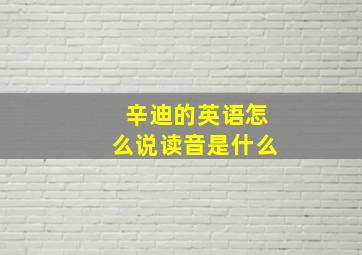 辛迪的英语怎么说读音是什么